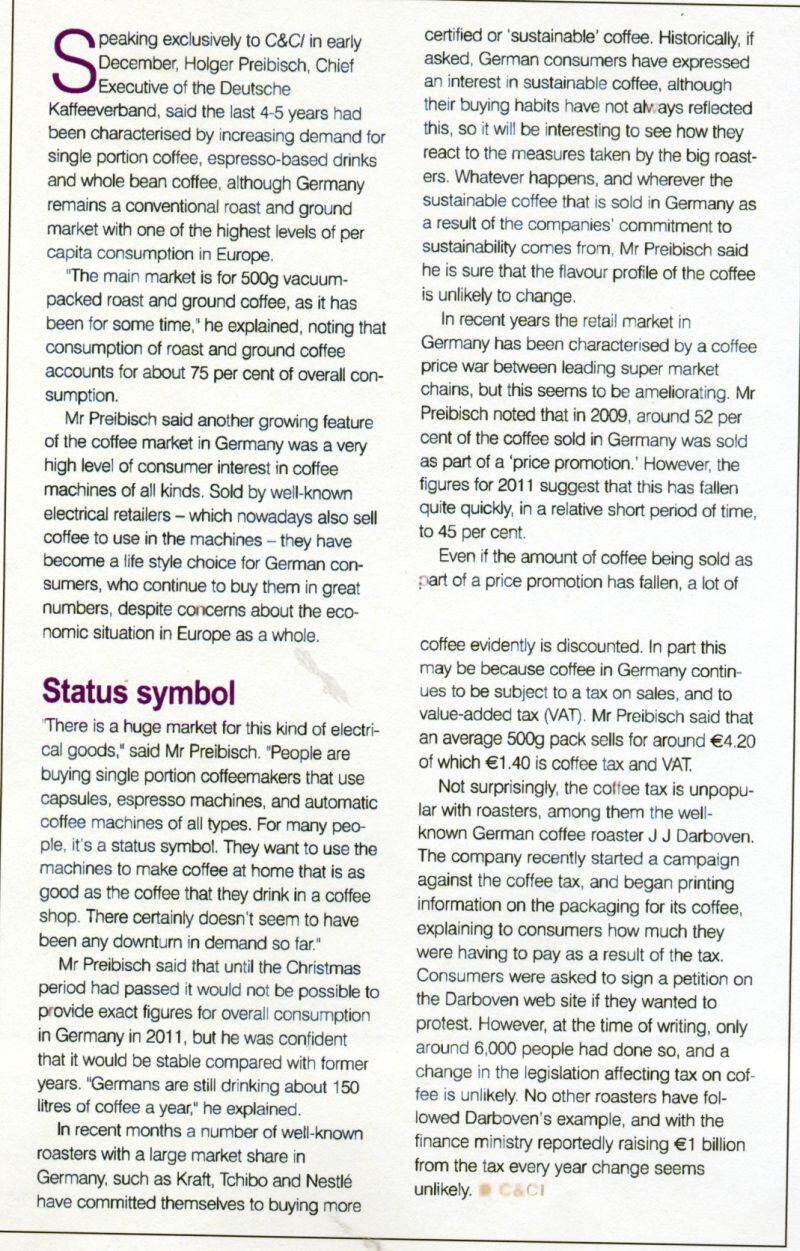 Speaking exclusively to C&CI in early December, Holger Preibisch, Chief Executive of the Deutsche Kaffeeverband, said the last 4-5 years had been characterised by increasing demand for single portion coffee, espresso-based drinks and whole bean coffee, although Germany remains a conventional roast and ground market with one of the highest levels of per capita consumption in Europe.

"The main market is for 500g vacuum-packed roast and ground coffee, as it has been for some time," he explained, noting that consumption of roast and ground coffee accounts for about 75 per cent of overall consumption.

Mr Preibisch said another growing feature of the coffee market in Germany was a very high level of consumer interest in coffee machines of all kinds. Sold by well-known electrical retailers – which nowadays also sell coffee to use in the machines – they have become a life style choice for German consumers, who continue to buy them in great numbers, despite concerns about the economic situation in Europe as a whole.

Status symbol

"There is a huge market for this kind of electrical goods," said Mr Preibisch. "People are buying single portion coffeemakers that use capsules, espresso machines, and automatic coffee machines of all types. For many people, it's a status symbol. They want to use the machines to make coffee at home that is as good as the coffee that they drink in a coffee shop. There certainly doesn't seem to have been any downturn in demand so far."

Mr Preibisch said that until the Christmas period had passed it would not be possible to provide exact figures for overall consumption in Germany in 2011, but he was confident that it would be stable compared with former years. "Germans are still drinking about 150 litres of coffee a year," he explained.

In recent months a number of well-known roasters with a large market share in Germany, such as Kraft, Tchibo and Nestlé have committed themselves to buying more certified or 'sustainable' coffee. Historically, if asked, German consumers have expressed an interest in sustainable coffee, although their buying habits have not always reflected this, so it will be interesting to see how they react to the measures taken by the big roasters. Whatever happens, and wherever the sustainable coffee that is sold in Germany as a result of the companies' commitment to sustainability comes from, Mr Preibisch said he is sure that the flavour profile of the coffee is unlikely to change.

In recent years the retail market in Germany has been characterised by a coffee price war between leading super market chains, but this seems to be ameliorating. Mr Preibisch noted that in 2009, around 52 per cent of the coffee sold in Germany was sold as part of a 'price promotion.' However, the figures for 2011 suggest that this has fallen quite quickly, in a relative short period of time, to 45 per cent.

Even if the amount of coffee being sold as part of a price promotion has fallen, a lot of coffee evidently is discounted. In part this may be because coffee in Germany continues to be subject to a tax on sales, and to value-added tax (VAT). Mr Preibisch said that an average 500g pack sells for around €4.20 of which €1.40 is coffee tax and VAT.

Not surprisingly, the coffee tax is unpopular with roasters, among them the well-known German coffee roaster J J Darboven. The company recently started a campaign against the coffee tax, and began printing information on the packaging for its coffee, explaining to consumers how much they were having to pay as a result of the tax. Consumers were asked to sign a petition on the Darboven web site if they wanted to protest. However, at the time of writing, only around 6,000 people had done so, and a change in the legislation affecting tax on coffee is unlikely. No other roasters have followed Darboven's example, and with the finance ministry reportedly raising €1 billion from the tax every year change seems unlikely. C&CI